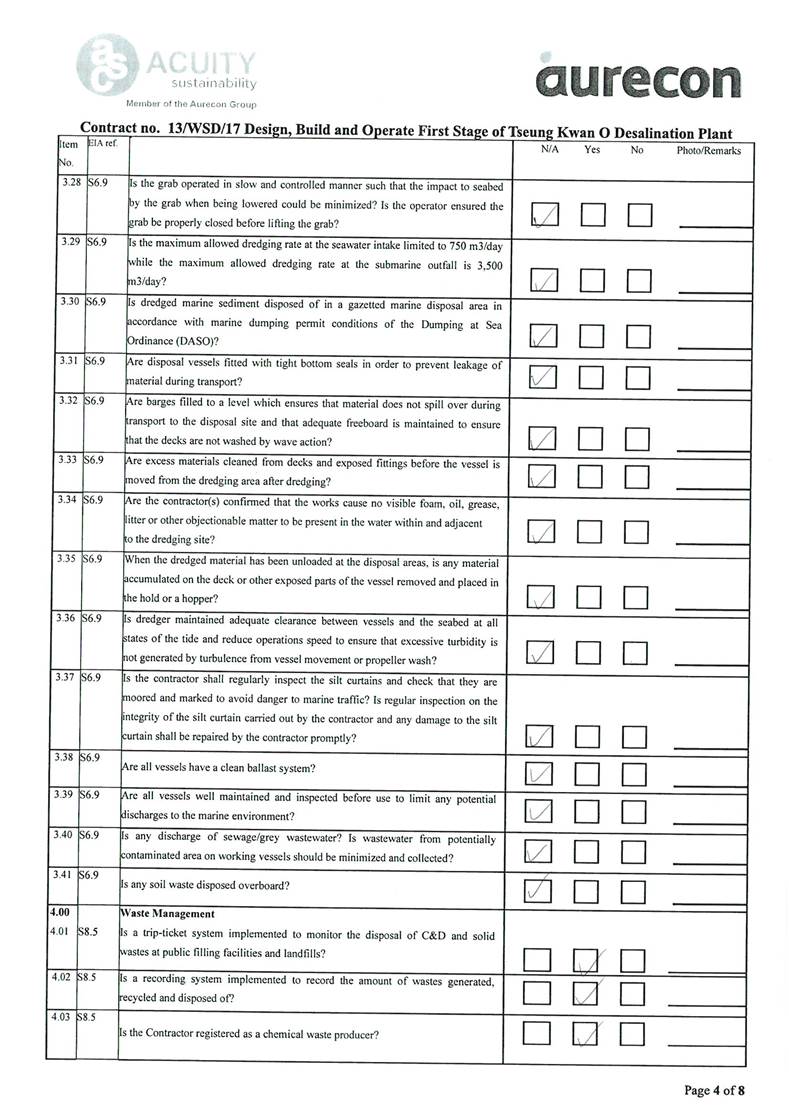 ACUITY sustainability
Member of the Aurecon Group

aurecon

Contract no. 13/WSD/17 Design, Build and Operate First Stage of Tseung Kwan O Desalination Plant

| Item No. | EIA ref. | | N/A | Yes | No | Photo/Remarks |
|---|---|---|---|---|---|---|
| 3.28 | S6.9 | Is the grab operated in slow and controlled manner such that the impact to seabed by the grab when being lowered could be minimized? Is the operator ensured the grab be properly closed before lifting the grab? | ✓ | | | |
| 3.29 | S6.9 | Is the maximum allowed dredging rate at the seawater intake limited to 750 m3/day while the maximum allowed dredging rate at the submarine outfall is 3,500 m3/day? | ✓ | | | |
| 3.30 | S6.9 | Is dredged marine sediment disposed of in a gazetted marine disposal area in accordance with marine dumping permit conditions of the Dumping at Sea Ordinance (DASO)? | ✓ | | | |
| 3.31 | S6.9 | Are disposal vessels fitted with tight bottom seals in order to prevent leakage of material during transport? | ✓ | | | |
| 3.32 | S6.9 | Are barges filled to a level which ensures that material does not spill over during transport to the disposal site and that adequate freeboard is maintained to ensure that the decks are not washed by wave action? | ✓ | | | |
| 3.33 | S6.9 | Are excess materials cleaned from decks and exposed fittings before the vessel is moved from the dredging area after dredging? | ✓ | | | |
| 3.34 | S6.9 | Are the contractor(s) confirmed that the works cause no visible foam, oil, grease, litter or other objectionable matter to be present in the water within and adjacent to the dredging site? | ✓ | | | |
| 3.35 | S6.9 | When the dredged material has been unloaded at the disposal areas, is any material accumulated on the deck or other exposed parts of the vessel removed and placed in the hold or a hopper? | ✓ | | | |
| 3.36 | S6.9 | Is dredger maintained adequate clearance between vessels and the seabed at all states of the tide and reduce operations speed to ensure that excessive turbidity is not generated by turbulence from vessel movement or propeller wash? | ✓ | | | |
| 3.37 | S6.9 | Is the contractor shall regularly inspect the silt curtains and check that they are moored and marked to avoid danger to marine traffic? Is regular inspection on the integrity of the silt curtain carried out by the contractor and any damage to the silt curtain shall be repaired by the contractor promptly? | ✓ | | | |
| 3.38 | S6.9 | Are all vessels have a clean ballast system? | ✓ | | | |
| 3.39 | S6.9 | Are all vessels well maintained and inspected before use to limit any potential discharges to the marine environment? | ✓ | | | |
| 3.40 | S6.9 | Is any discharge of sewage/grey wastewater? Is wastewater from potentially contaminated area on working vessels should be minimized and collected? | ✓ | | | |
| 3.41 | S6.9 | Is any soil waste disposed overboard? | ✓ | | | |
| 4.00 | | Waste Management | | | | |
| 4.01 | S8.5 | Is a trip-ticket system implemented to monitor the disposal of C&D and solid wastes at public filling facilities and landfills? | | ✓ | | |
| 4.02 | S8.5 | Is a recording system implemented to record the amount of wastes generated, recycled and disposed of? | | ✓ | | |
| 4.03 | S8.5 | Is the Contractor registered as a chemical waste producer? | | ✓ | | |

Page 4 of 8